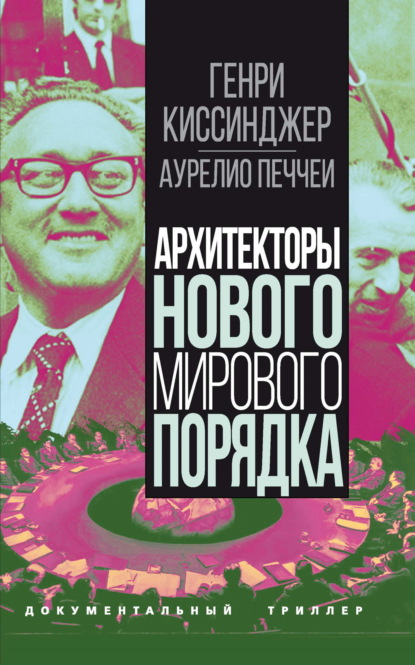 ГЕНРИ КИССИНДЖЕР

АУРЕЛИО ПЕЧЧЕИ

АРХИТЕКТОРЫ НОВОГО МИРОВОГО ПОРЯДКА

ДОКУМЕНТАЛЬНЫЙ ТРИЛЛЕР